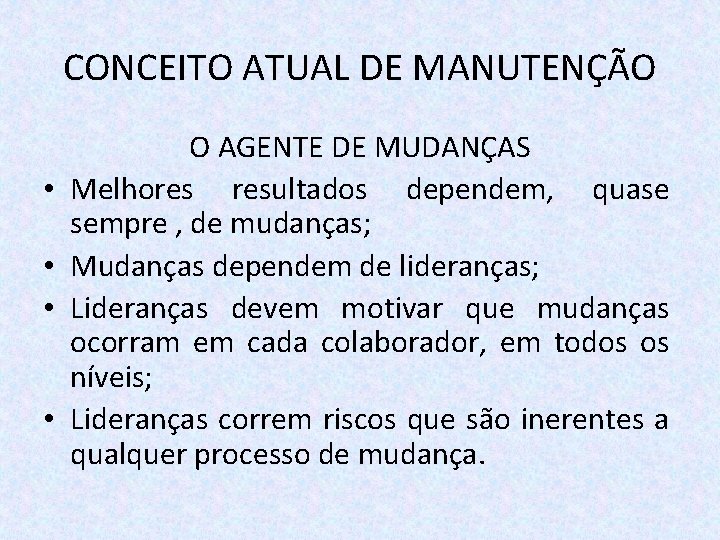 CONCEITO ATUAL DE MANUTENÇÃO

O AGENTE DE MUDANÇAS

• Melhores resultados dependem, quase sempre , de mudanças;

• Mudanças dependem de lideranças;

• Lideranças devem motivar que mudanças ocorram em cada colaborador, em todos os níveis;

• Lideranças correm riscos que são inerentes a qualquer processo de mudança.